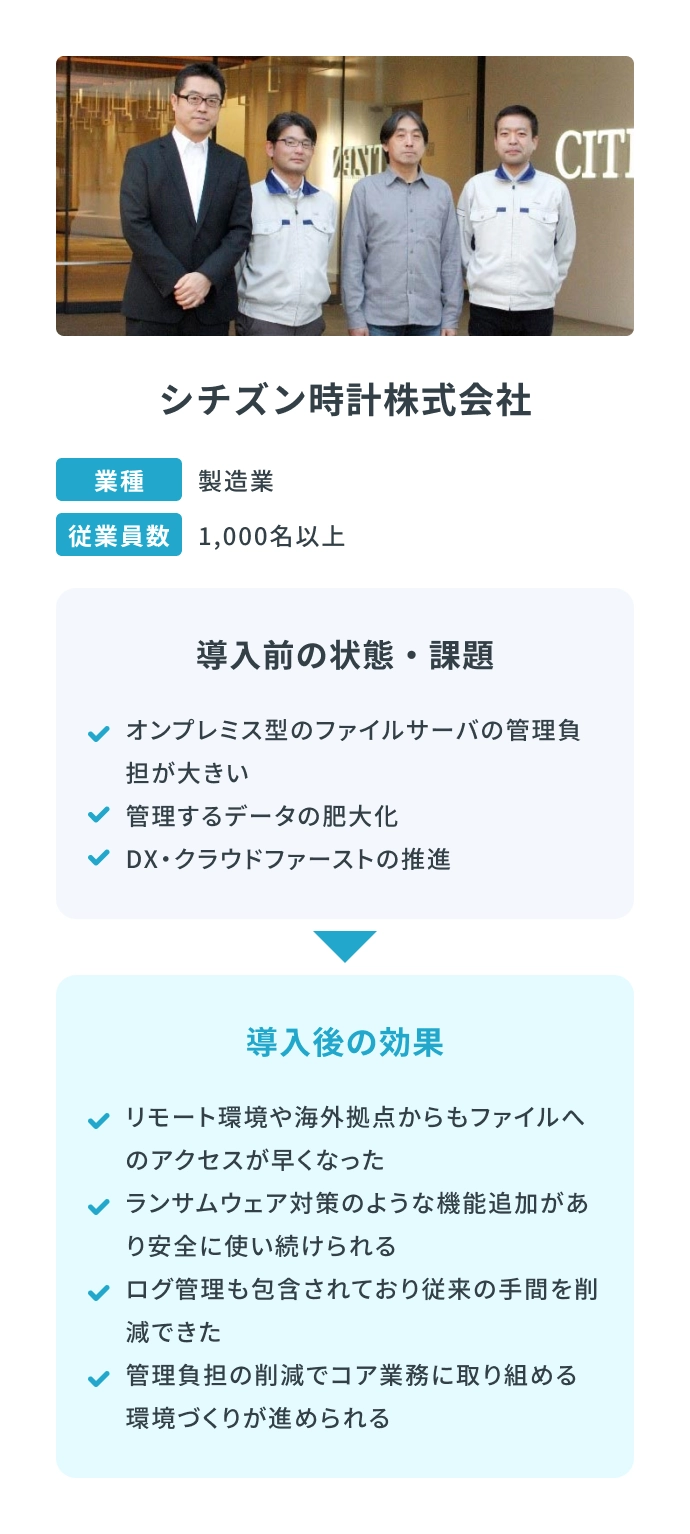 CITI

シチズン時計株式会社

業種 製造業
従業員数 1,000名以上

導入前の状態・課題

オンプレミス型のファイルサーバの管理負担が大きい
管理するデータの肥大化
DX・クラウドファーストの推進

導入後の効果

リモート環境や海外拠点からもファイルへのアクセスが早くなった
ランサムウェア対策のような機能追加があり安全に使い続けられる
ログ管理も包含されており従来の手間を削減できた
管理負担の削減でコア業務に取り組める環境づくりが進められる